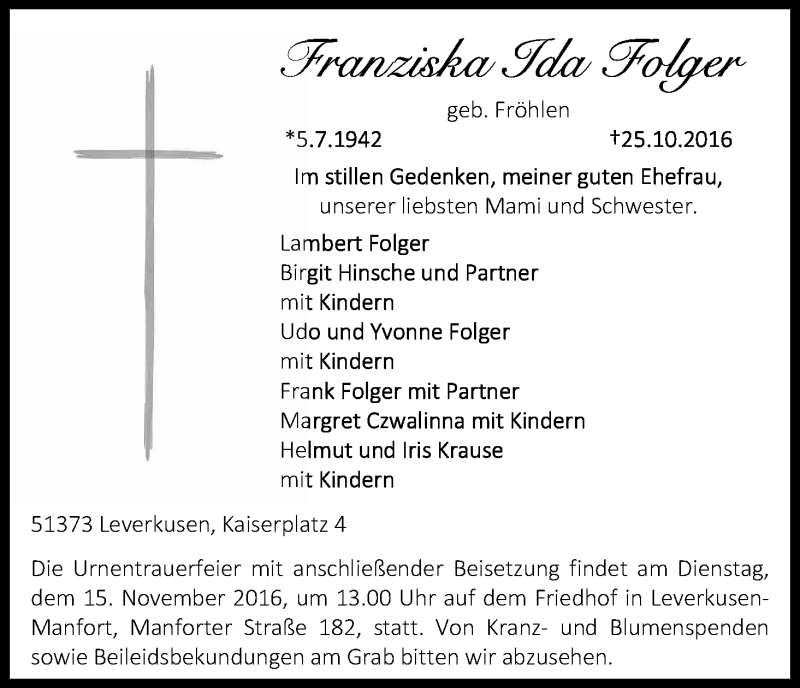 Franziska Ida Folger

geb. Fröhlen

*5.7.1942 †25.10.2016

Im stillen Gedenken, meiner guten Ehefrau, unserer liebsten Mami und Schwester.

Lambert Folger
Birgit Hinsche und Partner mit Kindern
Udo und Yvonne Folger mit Kindern
Frank Folger mit Partner
Margret Czwalinna mit Kindern
Helmut und Iris Krause mit Kindern

51373 Leverkusen, Kaiserplatz 4

Die Urnentrauerfeier mit anschließender Beisetzung findet am Dienstag, dem 15. November 2016, um 13.00 Uhr auf dem Friedhof in Leverkusen-Manfort, Manforter Straße 182, statt. Von Kranz- und Blumenspenden sowie Beileidsbekundungen am Grab bitten wir abzusehen.